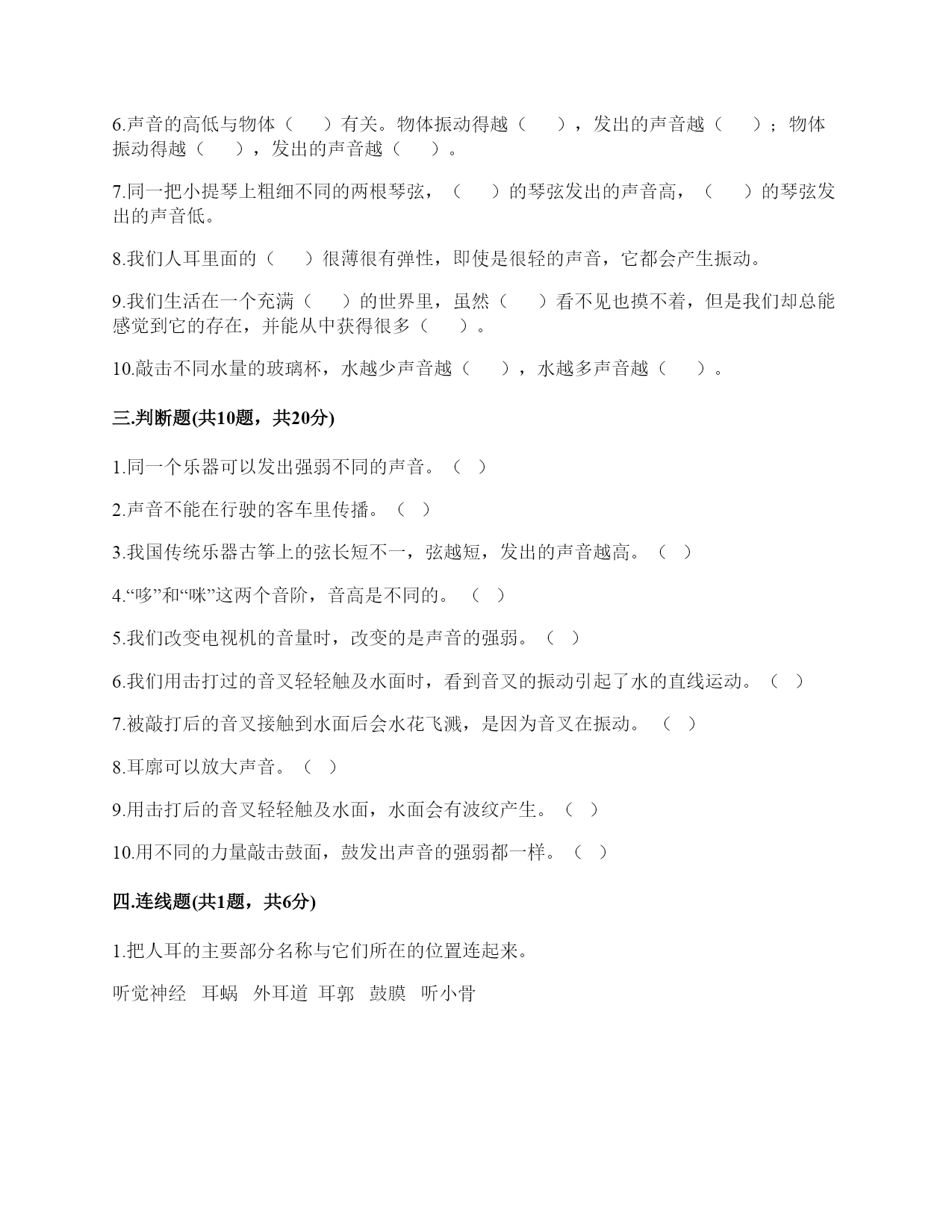 6.声音的高低与物体（　　）有关。物体振动得越（　　），发出的声音越（　　）；物体振动得越（　　），发出的声音越（　　）。

7.同一把小提琴上粗细不同的两根琴弦，（　　）的琴弦发出的声音高，（　　）的琴弦发出的声音低。

8.我们人耳里面的（　　）很薄很有弹性，即使是很轻的声音，它都会产生振动。

9.我们生活在一个充满（　　）的世界里，虽然（　　）看不见也摸不着，但是我们却总能感觉到它的存在，并能从中获得很多（　　）。

10.敲击不同水量的玻璃杯，水越少声音越（　　），水越多声音越（　　）。

三.判断题(共10题，共20分)

1.同一个乐器可以发出强弱不同的声音。（　）

2.声音不能在行驶的客车里传播。（　）

3.我国传统乐器古筝上的弦长短不一，弦越短，发出的声音越高。（　）

4.“哆”和“咪”这两个音阶，音高是不同的。（　）

5.我们改变电视机的音量时，改变的是声音的强弱。（　）

6.我们用击打过的音叉轻轻触及水面时，看到音叉的振动引起了水的直线运动。（　）

7.被敲打后的音叉接触到水面后会水花飞溅，是因为音叉在振动。（　）

8.耳廓可以放大声音。（　）

9.用击打后的音叉轻轻触及水面，水面会有波纹产生。（　）

10.用不同的力量敲击鼓面，鼓发出声音的强弱都一样。（　）

四.连线题(共1题，共6分)

1.把人耳的主要部分名称与它们所在的位置连起来。

听觉神经　耳蜗　外耳道　耳郭　鼓膜　听小骨